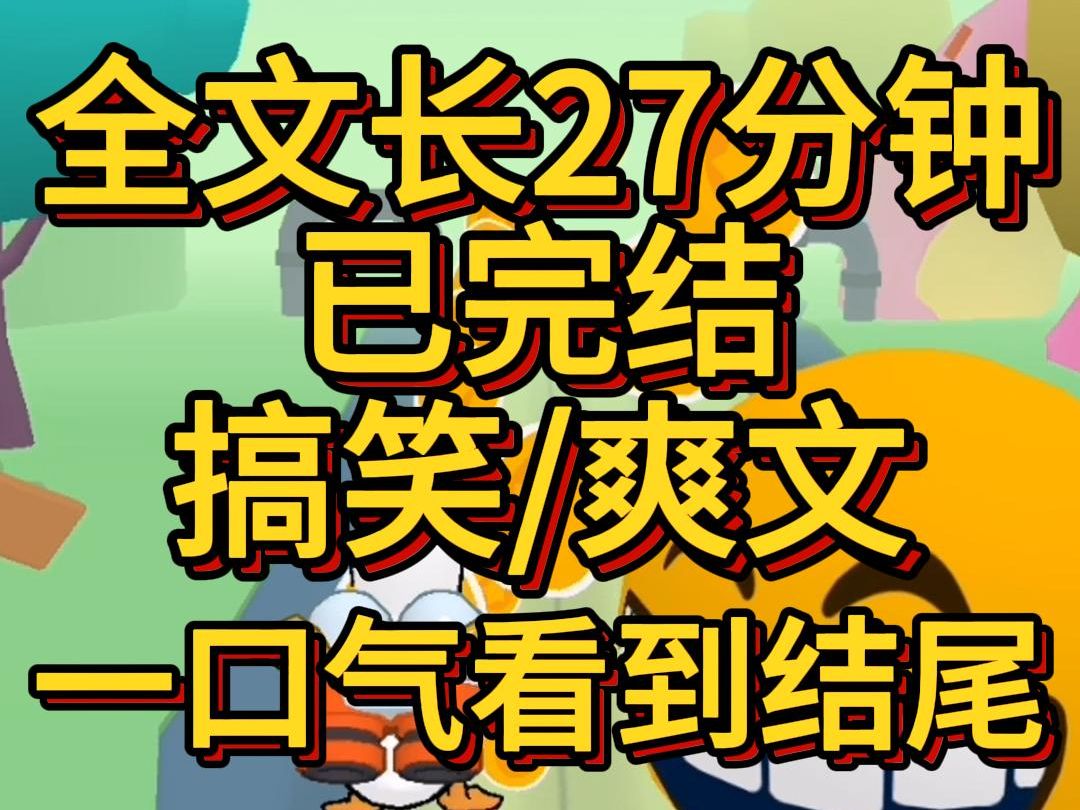 全文长27分钟
已完结
搞笑/爽文
一口气看到结尾